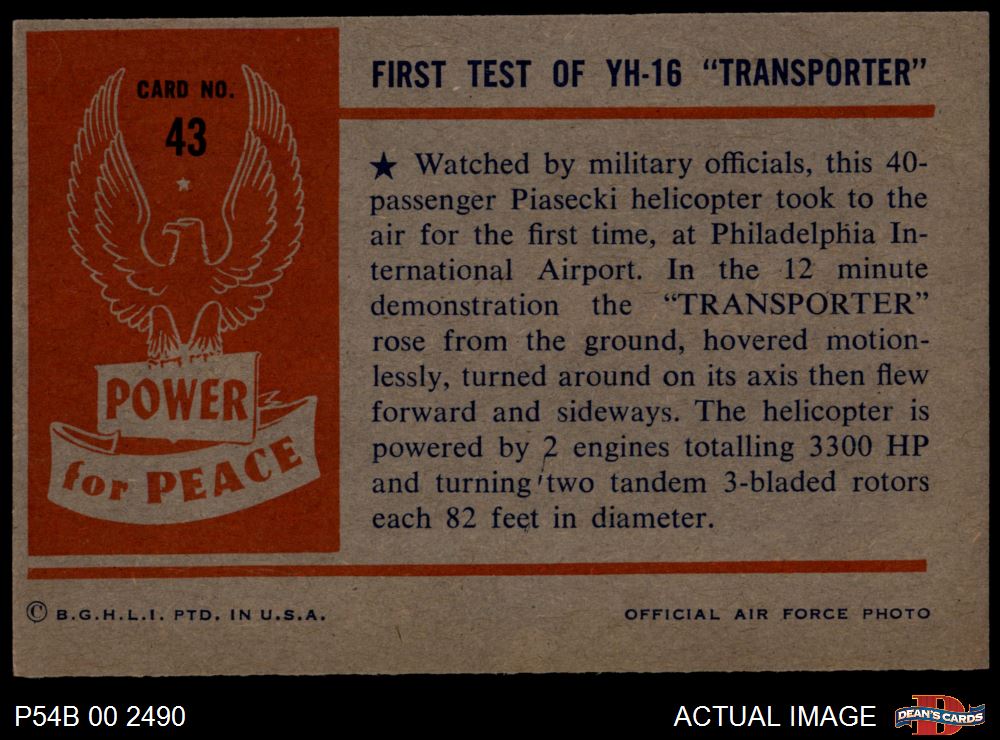 CARD NO.
43

POWER for PEACE

FIRST TEST OF YH-16 "TRANSPORTER"

★ Watched by military officials, this 40-passenger Piasecki helicopter took to the air for the first time, at Philadelphia International Airport. In the 12 minute demonstration the "TRANSPORTER" rose from the ground, hovered motionlessly, turned around on its axis then flew forward and sideways. The helicopter is powered by 2 engines totalling 3300 HP and turning two tandem 3-bladed rotors each 82 feet in diameter.

© B.G.H.L.I. PTD. IN U.S.A.

OFFICIAL AIR FORCE PHOTO

P54B 00 2490

ACTUAL IMAGE

DEAN'S CARDS